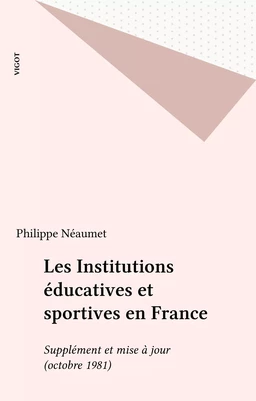 VIGOT

Philippe Néaumet

Les Institutions éducatives et sportives en France

Supplément et mise à jour (octobre 1981)